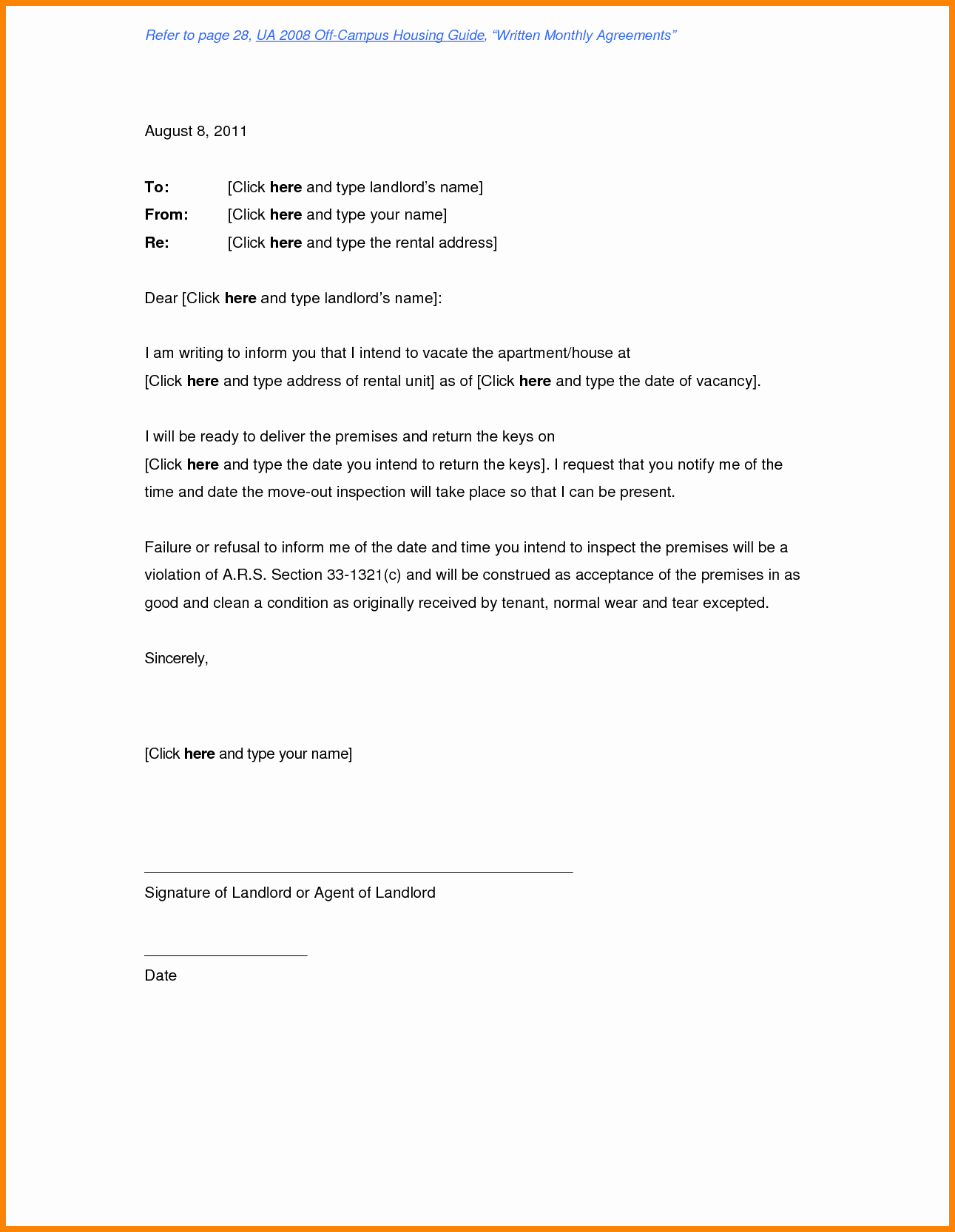 Refer to page 28, UA 2008 Off-Campus Housing Guide, “Written Monthly Agreements”

August 8, 2011

To: [Click here and type landlord’s name]
From: [Click here and type your name]
Re: [Click here and type the rental address]

Dear [Click here and type landlord’s name]:

I am writing to inform you that I intend to vacate the apartment/house at [Click here and type address of rental unit] as of [Click here and type the date of vacancy].

I will be ready to deliver the premises and return the keys on [Click here and type the date you intend to return the keys]. I request that you notify me of the time and date the move-out inspection will take place so that I can be present.

Failure or refusal to inform me of the date and time you intend to inspect the premises will be a violation of A.R.S. Section 33-1321(c) and will be construed as acceptance of the premises in as good and clean a condition as originally received by tenant, normal wear and tear excepted.

Sincerely,

[Click here and type your name]

Signature of Landlord or Agent of Landlord

Date